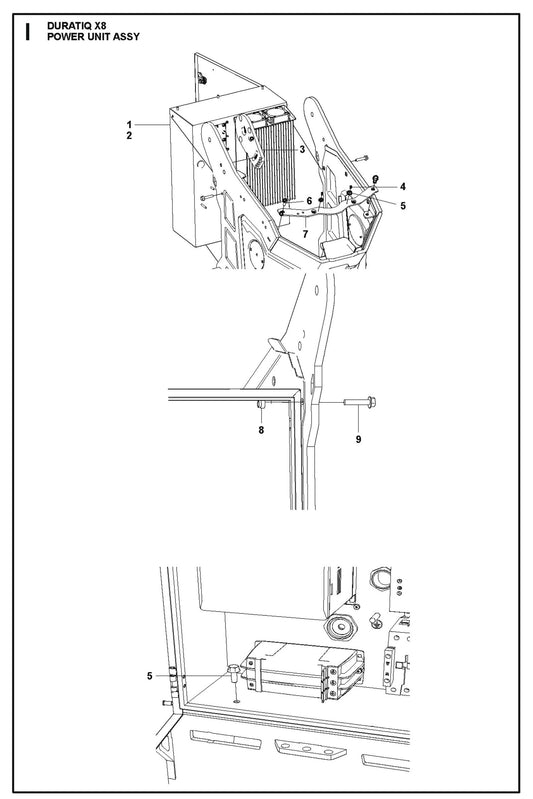 I
DURATIQ X8
POWER UNIT ASSY

1
2
3
4
5
6
7

8
9

5